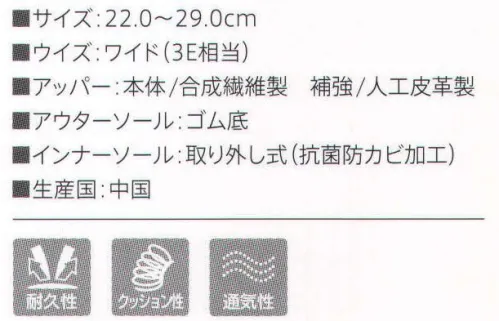 ■サイズ:22.0～29.0cm

■ウイズ:ワイド(3E相当)

■アッパー:本体/合成繊維製　補強/人工皮革製

■アウターソール:ゴム底

■インナーソール:取り外し式(抗菌防カビ加工)

■生産国:中国

耐久性

クッション性

通気性